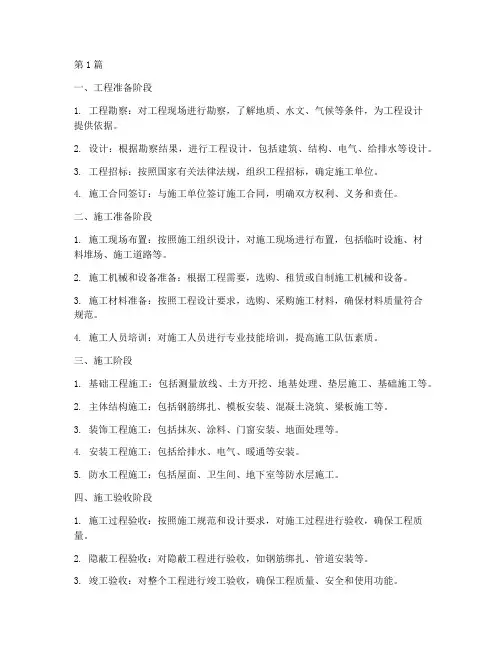 第1篇

一、工程准备阶段

1. 工程勘察：对工程现场进行勘察，了解地质、水文、气候等条件，为工程设计提供依据。

2. 设计：根据勘察结果，进行工程设计，包括建筑、结构、电气、给排水等设计。

3. 工程招标：按照国家有关法律法规，组织工程招标，确定施工单位。

4. 施工合同签订：与施工单位签订施工合同，明确双方权利、义务和责任。

二、施工准备阶段

1. 施工现场布置：按照施工组织设计，对施工现场进行布置，包括临时设施、材料堆场、施工道路等。

2. 施工机械和设备准备：根据工程需要，选购、租赁或自制施工机械和设备。

3. 施工材料准备：按照工程设计要求，选购、采购施工材料，确保材料质量符合规范。

4. 施工人员培训：对施工人员进行专业技能培训，提高施工队伍素质。

三、施工阶段

1. 基础工程施工：包括测量放线、土方开挖、地基处理、垫层施工、基础施工等。

2. 主体结构施工：包括钢筋绑扎、模板安装、混凝土浇筑、梁板施工等。

3. 装饰工程施工：包括抹灰、涂料、门窗安装、地面处理等。

4. 安装工程施工：包括给排水、电气、暖通等安装。

5. 防水工程施工：包括屋面、卫生间、地下室等防水层施工。

四、施工验收阶段

1. 施工过程验收：按照施工规范和设计要求，对施工过程进行验收，确保工程质量。

2. 隐蔽工程验收：对隐蔽工程进行验收，如钢筋绑扎、管道安装等。

3. 竣工验收：对整个工程进行竣工验收，确保工程质量、安全和使用功能。